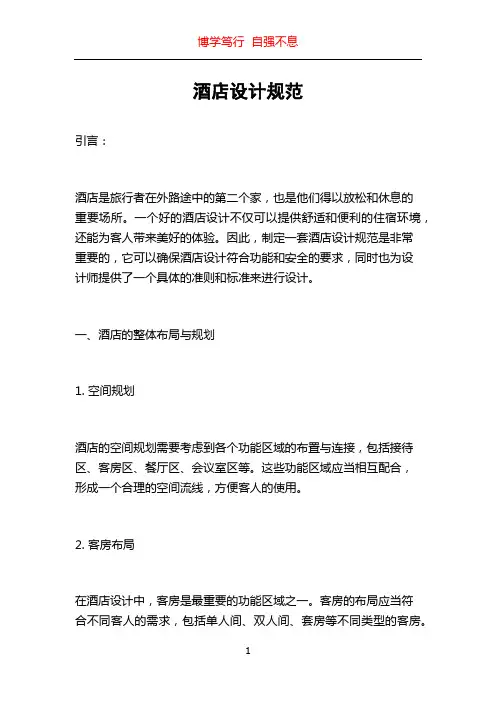 博学笃行 自强不息

酒店设计规范

引言：

酒店是旅行者在外路途中的第二个家，也是他们得以放松和休息的重要场所。一个好的酒店设计不仅可以提供舒适和便利的住宿环境，还能为客人带来美好的体验。因此，制定一套酒店设计规范是非常重要的，它可以确保酒店设计符合功能和安全的要求，同时也为设计师提供了一个具体的准则和标准来进行设计。

一、酒店的整体布局与规划

1. 空间规划

酒店的空间规划需要考虑到各个功能区域的布置与连接，包括接待区、客房区、餐厅区、会议室区等。这些功能区域应当相互配合，形成一个合理的空间流线，方便客人的使用。

2. 客房布局

在酒店设计中，客房是最重要的功能区域之一。客房的布局应当符合不同客人的需求，包括单人间、双人间、套房等不同类型的客房。

1